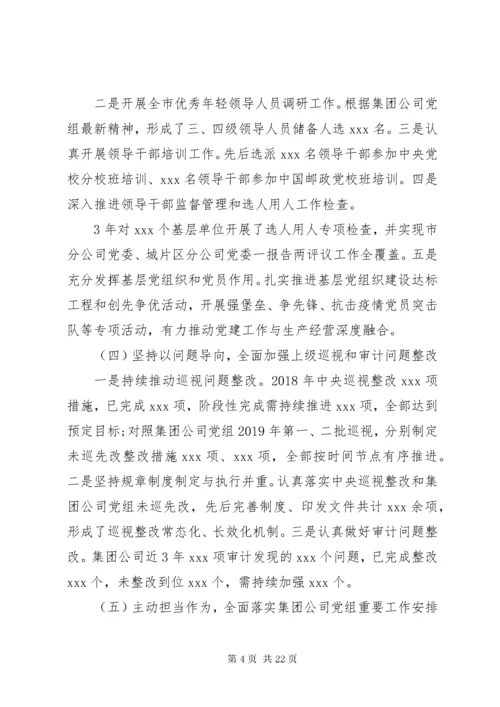 二是开展全市优秀年轻领导人员调研工作。根据集团公司党组最新精神，形成了三、四级领导人员储备人选 xxx 名。三是认真开展领导干部培训工作。先后选派 xxx 名领导干部参加中央党校分校班培训、xxx 名领导干部参加中国邮政党校班培训。四是深入推进领导干部监督管理和选人用人工作检查。

3 年对 xxx 个基层单位开展了选人用人专项检查，并实现市分公司党委、城片区分公司党委一报告两评议工作全覆盖。五是充分发挥基层党组织和党员作用。扎实推进基层党组织建设达标工程和创先争优活动，开展强堡垒、争先锋、抗击疫情党员突击队等专项活动，有力推动党建工作与生产经营深度融合。

（四）坚持以问题导向，全面加强上级巡视和审计问题整改

一是持续推动巡视问题整改。2018 年中央巡视整改 xxx 项措施，已完成 xxx 项，阶段性完成需持续推进 xxx 项，全部达到预定目标；对照集团公司党组 2019 年第一、二批巡视，分别制定未巡先改整改措施 xxx 项、xxx 项，全部按时间节点有序推进。二是坚持规章制度制定与执行并重。认真落实中央巡视整改和集团公司党组未巡先改，先后完善制度、印发文件共计 xxx 余项，形成了巡视整改常态化、长效化机制。三是认真做好审计问题整改。集团公司近 3 年 xxx 项审计发现的 xxx 个问题，已完成整改 xxx 个，未整改到位 xxx 个，需持续加强 xxx 个。

（五）主动担当作为，全面落实集团公司党组重要工作安排

第 4 页 共 22 页